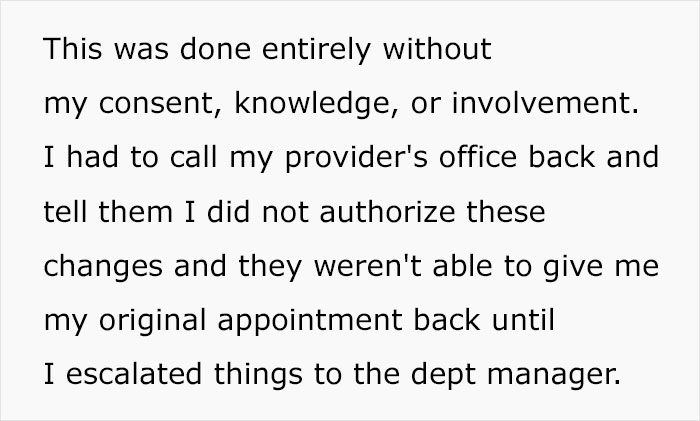 This was done entirely without my consent, knowledge, or involvement. I had to call my provider's office back and tell them I did not authorize these changes and they weren't able to give me my original appointment back until I escalated things to the dept manager.